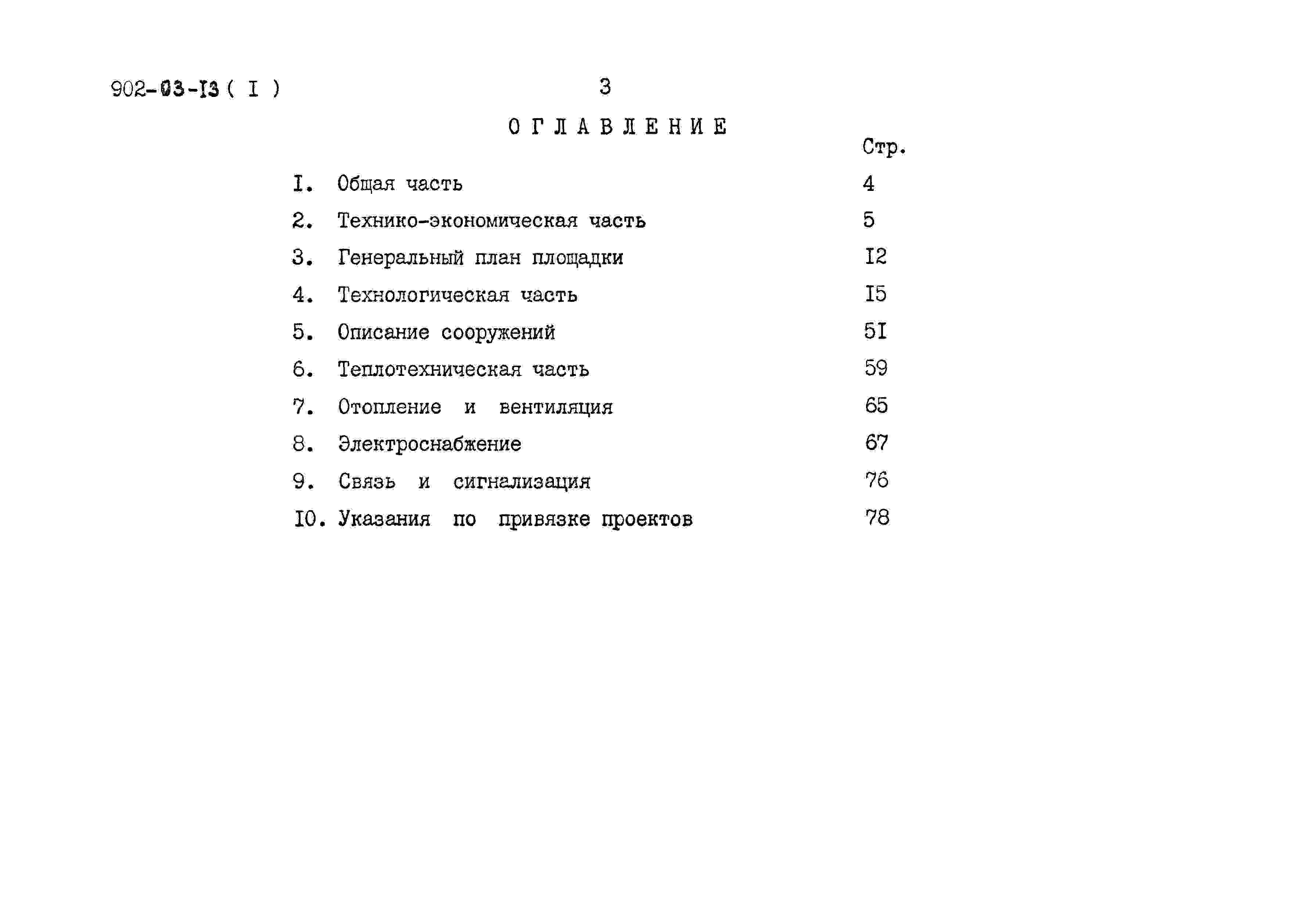 902-03-I3 ( I )

3

ОГЛАВЛЕНИЕ

Стр.

I. Общая часть 4
2. Технико-экономическая часть 5
3. Генеральный план площадки I2
4. Технологическая часть I5
5. Описание сооружений 5I
6. Теплотехническая часть 59
7. Отопление и вентиляция 65
8. Электроснабжение 67
9. Связь и сигнализация 76
I0. Указания по привязке проектов 78